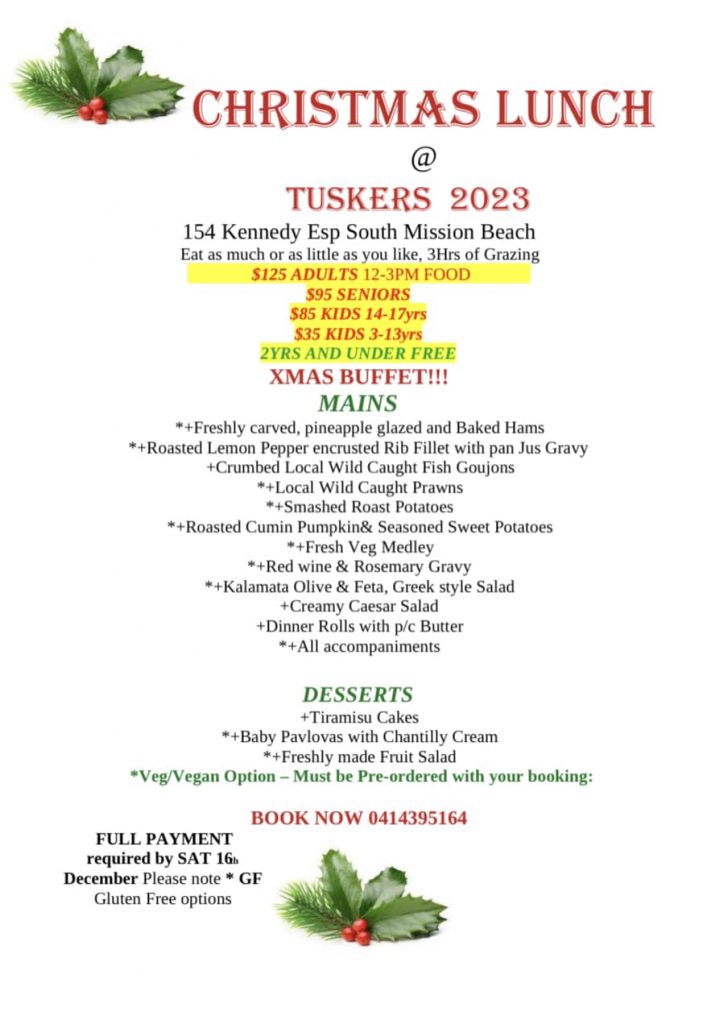 CHRISTMAS LUNCH

@

TUSKERS 2023

154 Kennedy Esp South Mission Beach

Eat as much or as little as you like, 3Hrs of Grazing

$125 ADULTS 12-3PM FOOD

$95 SENIORS

$85 KIDS 14-17yrs

$35 KIDS 3-13yrs

2YRS AND UNDER FREE

XMAS BUFFET!!!

MAINS

*+Freshly carved, pineapple glazed and Baked Hams

*+Roasted Lemon Pepper encrusted Rib Fillet with pan Jus Gravy

+Crumbed Local Wild Caught Fish Goujons

*+Local Wild Caught Prawns

*+Smashed Roast Potatoes

*+Roasted Cumin Pumpkin& Seasoned Sweet Potatoes

*+Fresh Veg Medley

*+Red wine & Rosemary Gravy

*+Kalamata Olive & Feta, Greek style Salad

+Creamy Caesar Salad

+Dinner Rolls with p/c Butter

*+All accompaniments

DESSERTS

+Tiramisu Cakes

*+Baby Pavlovas with Chantilly Cream

*+Freshly made Fruit Salad

*Veg/Vegan Option – Must be Pre-ordered with your booking:

BOOK NOW 0414395164

FULL PAYMENT required by SAT 16th December Please note * GF Gluten Free options